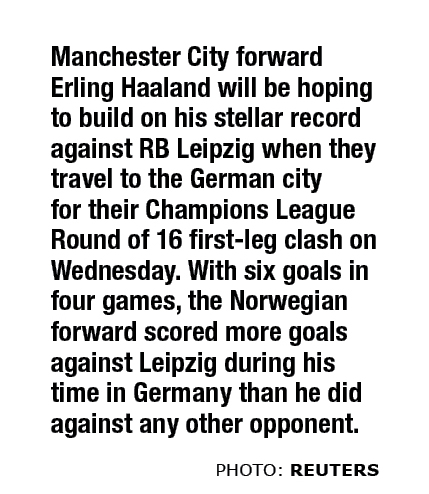 Manchester City forward Erling Haaland will be hoping to build on his stellar record against RB Leipzig when they travel to the German city for their Champions League Round of 16 first-leg clash on Wednesday. With six goals in four games, the Norwegian forward scored more goals against Leipzig during his time in Germany than he did against any other opponent.

PHOTO: REUTERS